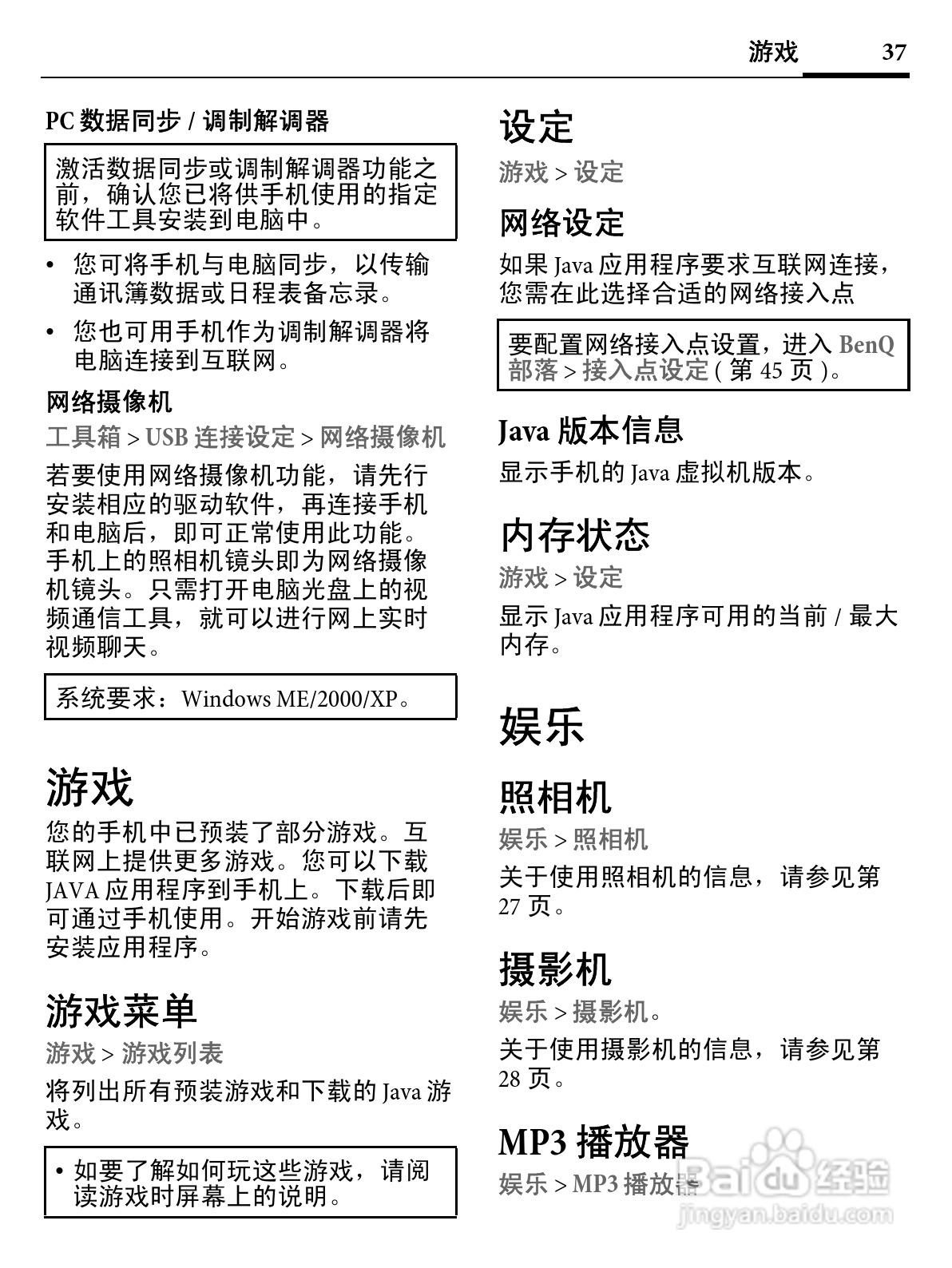 游戏 37

PC 数据同步 / 调制解调器

激活数据同步或调制解调器功能之前，确认您已将供手机使用的指定软件工具安装到电脑中。

• 您可将手机与电脑同步，以传输通讯簿数据或日程表备忘录。

• 您也可用手机作为调制解调器将电脑连接到互联网。

网络摄像机

工具箱 > USB 连接设定 > 网络摄像机

若要使用网络摄像机功能，请先行安装相应的驱动软件，再连接手机和电脑后，即可正常使用此功能。手机上的照相机镜头即为网络摄像机镜头。只需打开电脑光盘上的视频通信工具，就可以进行网上实时视频聊天。

系统要求：Windows ME/2000/XP。

游戏

您的手机中已预装了部分游戏。互联网上提供更多游戏。您可以下载 JAVA 应用程序到手机上。下载后即可通过手机使用。开始游戏前请先安装应用程序。

游戏菜单

游戏 > 游戏列表

将列出所有预装游戏和下载的 Java 游戏。

• 如要了解如何玩这些游戏，请阅读游戏时屏幕上的说明。

设定

游戏 > 设定

网络设定

如果 Java 应用程序要求互联网连接，您需在此选择合适的网络接入点

要配置网络接入点设置，进入 BenQ 部落 > 接入点设定 ( 第 45 页 )。

Java 版本信息

显示手机的 Java 虚拟机版本。

内存状态

游戏 > 设定

显示 Java 应用程序可用的当前 / 最大内存。

娱乐

照相机

娱乐 > 照相机

关于使用照相机的信息，请参见第 27 页。

摄影机

娱乐 > 摄影机。

关于使用摄影机的信息，请参见第 28 页。

MP3 播放器

娱乐 > MP3 播放器

Baidu 经验
jingyan.baidu.com